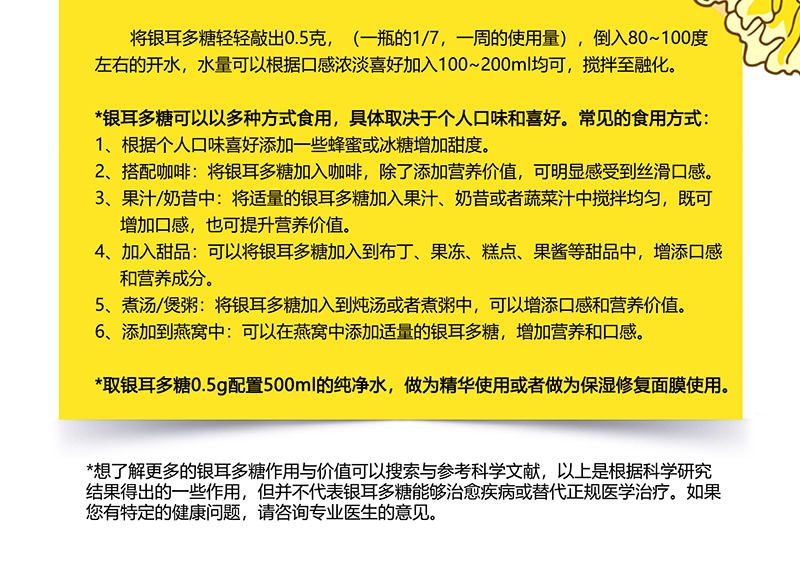 将银耳多糖轻轻敲出0.5克，（一瓶的1/7，一周的使用量），倒入80~100度左右的开水，水量可以根据口感浓淡喜好加入100~200ml均可，搅拌至融化。

*银耳多糖可以以多种方式食用，具体取决于个人口味和喜好。常见的食用方式：
1、根据个人口味喜好添加一些蜂蜜或冰糖增加甜度。
2、搭配咖啡：将银耳多糖加入咖啡，除了添加营养价值，可明显感受到丝滑口感。
3、果汁/奶昔中：将适量的银耳多糖加入果汁、奶昔或者蔬菜汁中搅拌均匀，既可增加口感，也可提升营养价值。
4、加入甜品：可以将银耳多糖加入到布丁、果冻、糕点、果酱等甜品中，增添口感和营养成分。
5、煮汤/煲粥：将银耳多糖加入到炖汤或者煮粥中，可以增添口感和营养价值。
6、添加到燕窝中：可以在燕窝中添加适量的银耳多糖，增加营养和口感。

*取银耳多糖0.5g配置500ml的纯净水，做为精华使用或者做为保湿修复面膜使用。

*想了解更多的银耳多糖作用与价值可以搜索与参考科学文献，以上是根据科学研究结果得出的一些作用，但并不代表银耳多糖能够治愈疾病或替代正规医学治疗。如果您有特定的健康问题，请咨询专业医生的意见。